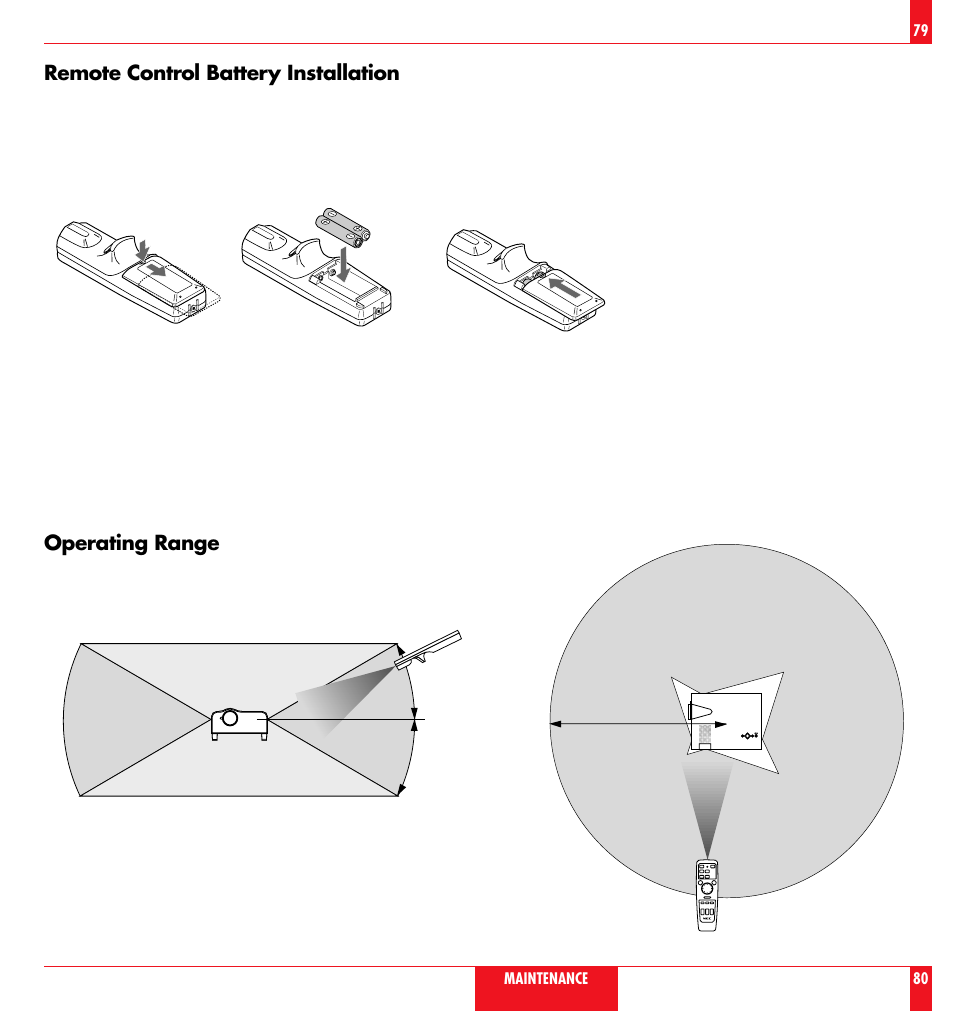 79

Remote Control Battery Installation

Operating Range

MAINTENANCE

80